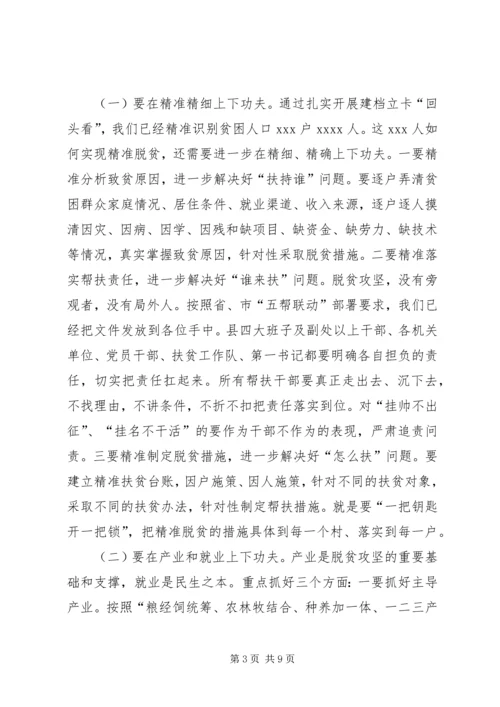 （一）要在精准精细上下功夫。通过扎实开展建档立卡“回头看”，我们已经精准识别贫困人口 xxx 户 xxxx 人。这 xxx 人如何实现精准脱贫，还需要进一步在精细、精确上下功夫。一要精准分析致贫原因，进一步解决好“扶持谁”问题。要逐户弄清贫困群众家庭情况、居住条件、就业渠道、收入来源，逐户逐人摸清因灾、因病、因学、因残和缺项目、缺资金、缺劳力、缺技术等情况，真实掌握致贫原因，针对性采取脱贫措施。二要精准落实帮扶责任，进一步解决好“谁来扶”问题。脱贫攻坚，没有旁观者，没有局外人。按照省、市“五帮联动”部署要求，我们已经把文件发放到各位手中。县四大班子及副处以上干部、各机关单位、党员干部、扶贫工作队、第一书记都要明确各自担负的责任，切实把责任扛起来。所有帮扶干部要真正走出去、沉下去，不找理由，不讲条件，不折不扣把责任落实到位。对“挂帅不出征”、“挂名不干活”的要作为干部不作为的表现，严肃追责问责。三要精准制定脱贫措施，进一步解决好“怎么扶”问题。要建立精准扶贫台账，因户施策、因人施策，针对不同的扶贫对象，采取不同的扶贫办法，针对性制定帮扶措施。就是要“一把钥匙开一把锁”，把精准脱贫的措施具体到每一个村、落实到每一户。

（二）要在产业和就业上下功夫。产业是脱贫攻坚的重要基础和支撑，就业是民生之本。重点抓好三个方面：一要抓好主导产业。按照“粮经饲统筹、农林牧结合、种养加一体、一二三产

第 3 页 共 9 页